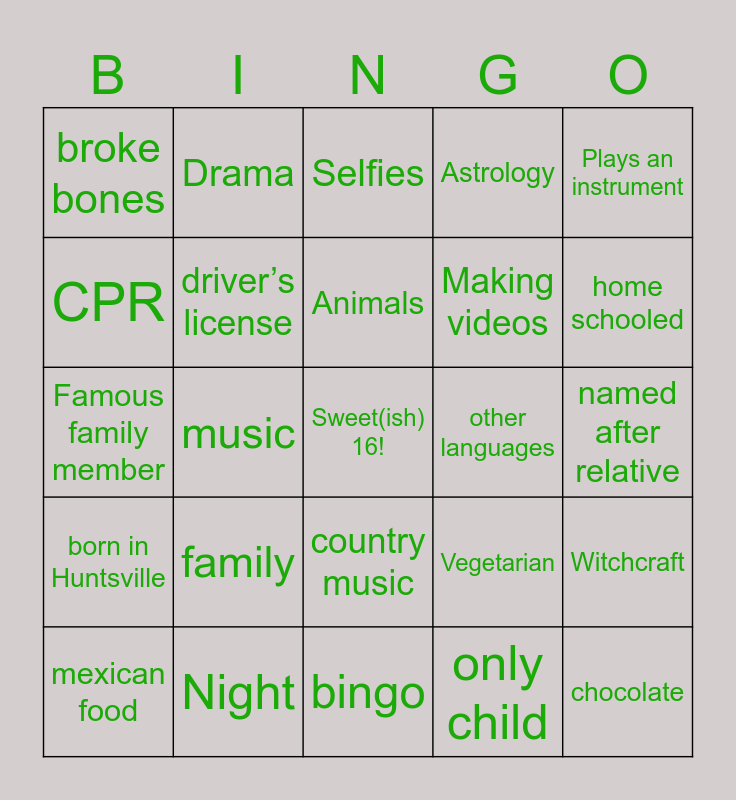 | B | I | N | G | O |
|---|---|---|---|---|
| broke bones | Drama | Selfies | Astrology | Plays an instrument |
| CPR | driver's license | Animals | Making videos | home schooled |
| Famous family member | music | Sweet(ish) 16! | other languages | named after relative |
| born in Huntsville | family | country music | Vegetarian | Witchcraft |
| mexican food | Night | bingo | only child | chocolate |